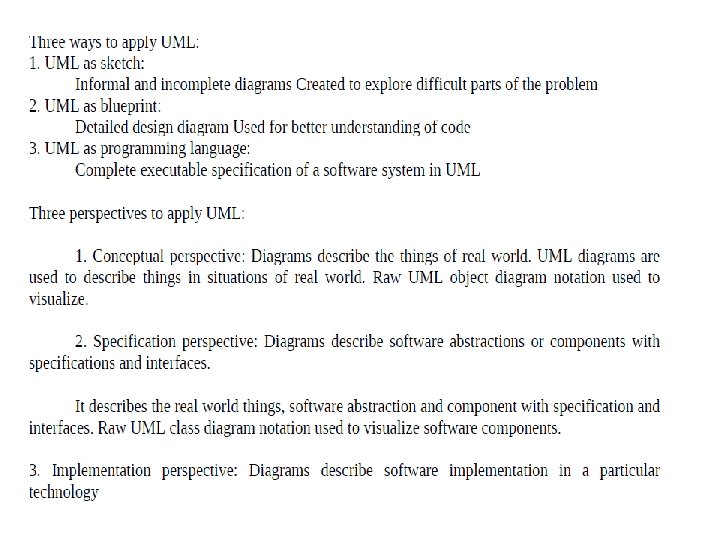 Three ways to apply UML:
1. UML as sketch:
Informal and incomplete diagrams Created to explore difficult parts of the problem
2. UML as blueprint:
Detailed design diagram Used for better understanding of code
3. UML as programming language:
Complete executable specification of a software system in UML

Three perspectives to apply UML:

1. Conceptual perspective: Diagrams describe the things of real world. UML diagrams are used to describe things in situations of real world. Raw UML object diagram notation used to visualize.

2. Specification perspective: Diagrams describe software abstractions or components with specifications and interfaces.

It describes the real world things, software abstraction and component with specification and interfaces. Raw UML class diagram notation used to visualize software components.

3. Implementation perspective: Diagrams describe software implementation in a particular technology